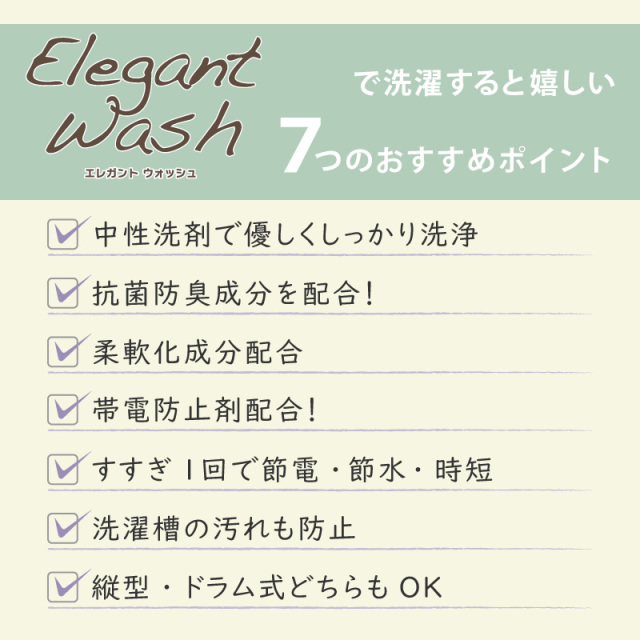 Elegant Wash
エレガント ウォッシュ

で洗濯すると嬉しい
7つのおすすめポイント

中性洗剤で優しくしっかり洗浄

抗菌防臭成分を配合!

柔軟化成分配合

帯電防止剤配合!

すすぎ1回で節電・節水・時短

洗濯槽の汚れも防止

縦型・ドラム式どちらもOK